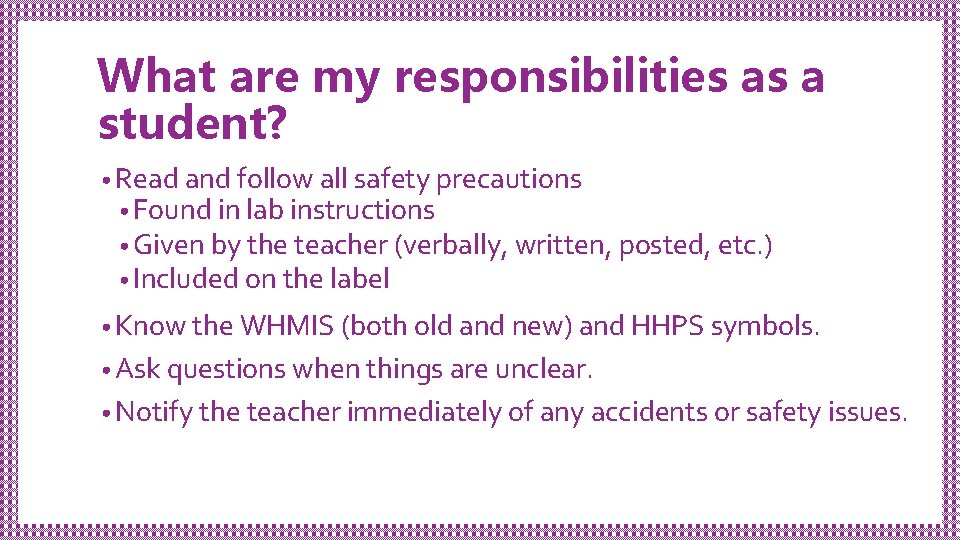 What are my responsibilities as a student?

• Read and follow all safety precautions
  • Found in lab instructions
  • Given by the teacher (verbally, written, posted, etc.)
  • Included on the label
• Know the WHMIS (both old and new) and HHPS symbols.
• Ask questions when things are unclear.
• Notify the teacher immediately of any accidents or safety issues.